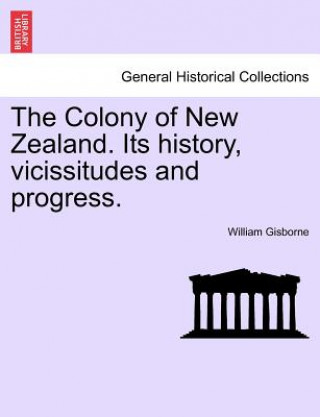 BRITISH LIBRARY

General Historical Collections

The Colony of New Zealand. Its history, vicissitudes and progress.

William Gisborne